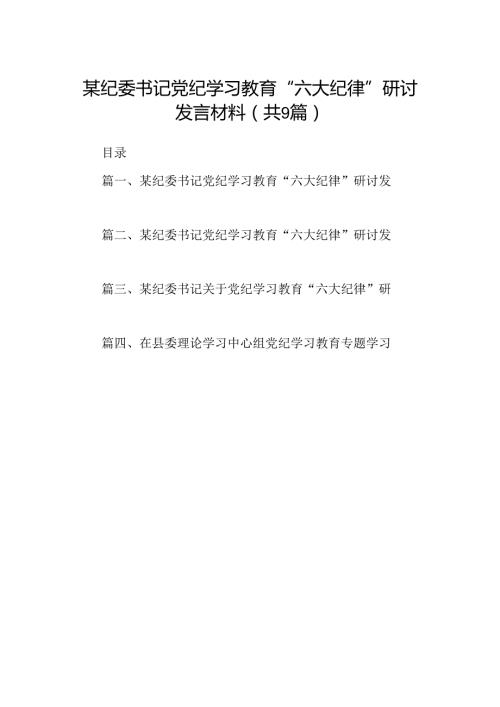 某纪委书记党纪学习教育“六大纪律”研讨发言材料（共9篇）

目录

篇一、某纪委书记党纪学习教育“六大纪律”研讨发

篇二、某纪委书记党纪学习教育“六大纪律”研讨发

篇三、某纪委书记关于党纪学习教育“六大纪律”研

篇四、在县委理论学习中心组党纪学习教育专题学习